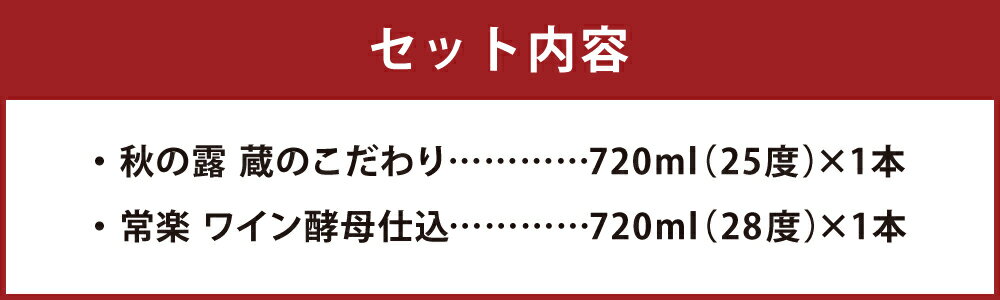 セット内容

・秋の露 蔵のこだわり…………720ml（25度）×1本

・常楽 ワイン酵母仕込…………720ml（28度）×1本